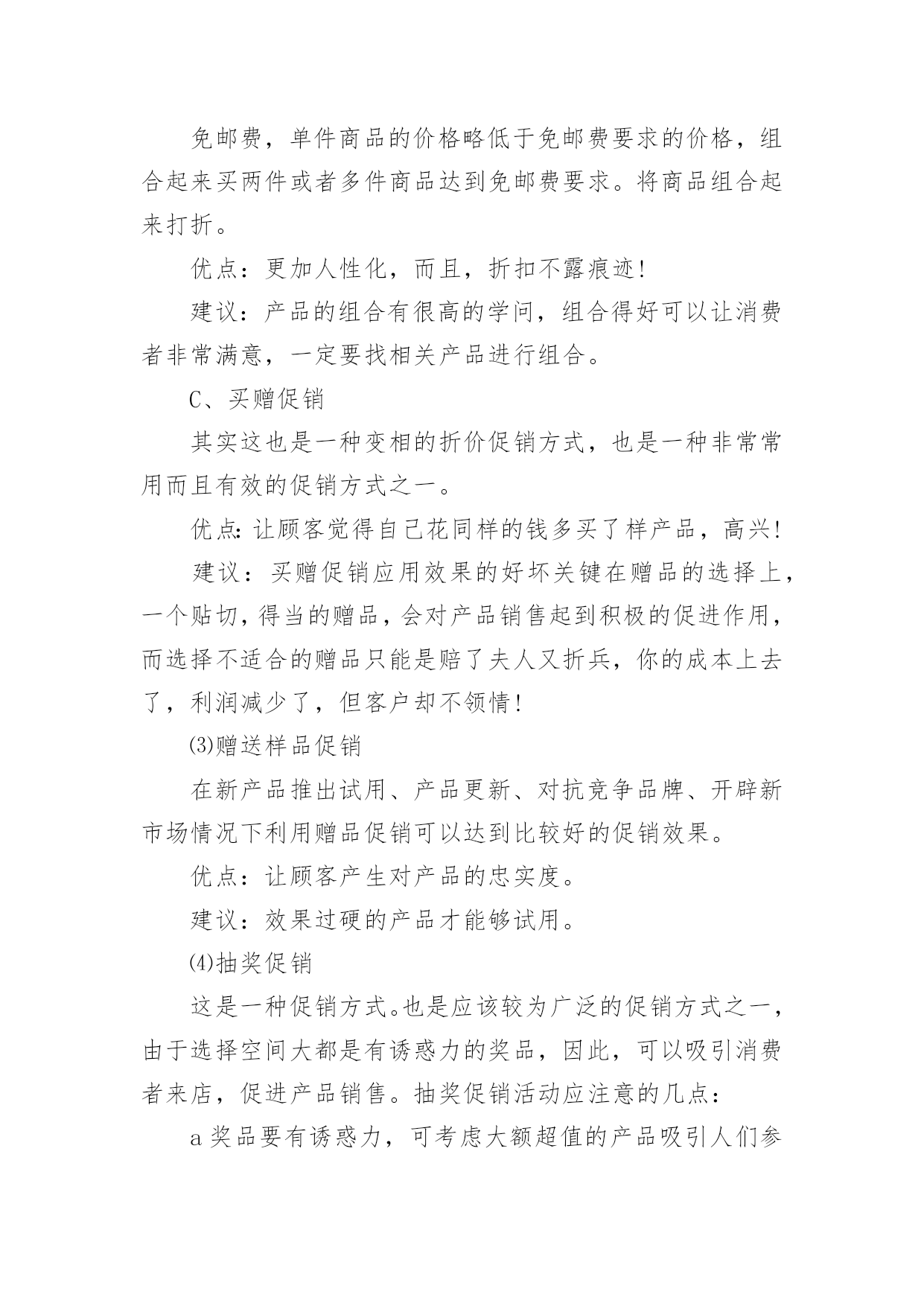 免邮费，单件商品的价格略低于免邮费要求的价格，组合起来买两件或者多件商品达到免邮费要求。将商品组合起来打折。

优点：更加人性化，而且，折扣不露痕迹!

建议：产品的组合有很高的学问，组合得好可以让消费者非常满意，一定要找相关产品进行组合。

C、买赠促销

其实这也是一种变相的折价促销方式，也是一种非常常用而且有效的促销方式之一。

优点：让顾客觉得自己花同样的钱多买了样产品，高兴!

建议：买赠促销应用效果的好坏关键在赠品的选择上，一个贴切，得当的赠品，会对产品销售起到积极的促进作用，而选择不适合的赠品只能是赔了夫人又折兵，你的成本上去了，利润减少了，但客户却不领情!

⑶赠送样品促销

在新产品推出试用、产品更新、对抗竞争品牌、开辟新市场情况下利用赠品促销可以达到比较好的促销效果。

优点：让顾客产生对产品的忠实度。

建议：效果过硬的产品才能够试用。

⑷抽奖促销

这是一种促销方式。也是应该较为广泛的促销方式之一，由于选择空间大都是有诱惑力的奖品，因此，可以吸引消费者来店，促进产品销售。抽奖促销活动应注意的几点：

a 奖品要有诱惑力，可考虑大额超值的产品吸引人们参